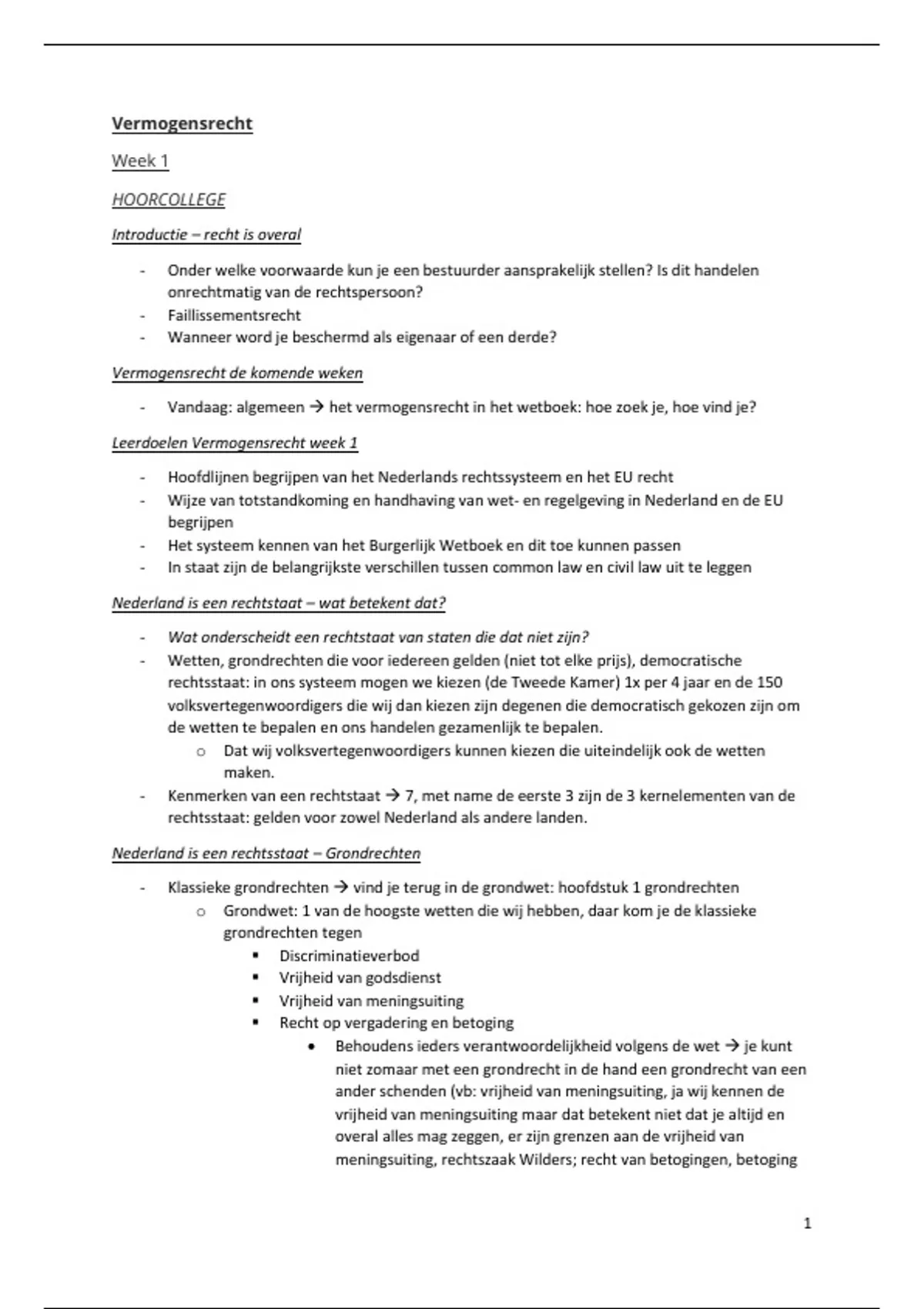 Vermogensrecht

Week 1

HOORCOLLEGE

Introductie – recht is overal

- Onder welke voorwaarde kun je een bestuurder aansprakelijk stellen? Is dit handelen onrechtmatig van de rechtspersoon?
- Faillissementsrecht
- Wanneer word je beschermd als eigenaar of een derde?

Vermogensrecht de komende weken

- Vandaag: algemeen → het vermogensrecht in het wetboek: hoe zoek je, hoe vind je?

Leerdoelen Vermogensrecht week 1

- Hoofdlijnen begrijpen van het Nederlands rechtssysteem en het EU recht
- Wijze van totstandkoming en handhaving van wet- en regelgeving in Nederland en de EU begrijpen
- Het systeem kennen van het Burgerlijk Wetboek en dit toe kunnen passen
- In staat zijn de belangrijkste verschillen tussen common law en civil law uit te leggen

Nederland is een rechtstaat – wat betekent dat?

- Wat onderscheidt een rechtstaat van staten die dat niet zijn?
- Wetten, grondrechten die voor iedereen gelden (niet tot elke prijs), democratische rechtsstaat: in ons systeem mogen we kiezen (de Tweede Kamer) 1x per 4 jaar en de 150 volksvertegenwoordigers die wij dan kiezen zijn degenen die democratisch gekozen zijn om de wetten te bepalen en ons handelen gezamenlijk te bepalen.
  o Dat wij volksvertegenwoordigers kunnen kiezen die uiteindelijk ook de wetten maken.
- Kenmerken van een rechtstaat → 7, met name de eerste 3 zijn de 3 kernelementen van de rechtsstaat: gelden voor zowel Nederland als andere landen.

Nederland is een rechtsstaat – Grondrechten

- Klassieke grondrechten → vind je terug in de grondwet: hoofdstuk 1 grondrechten
  o Grondwet: 1 van de hoogste wetten die wij hebben, daar kom je de klassieke grondrechten tegen
    ▪ Discriminatieverbod
    ▪ Vrijheid van godsdienst
    ▪ Vrijheid van meningsuiting
    ▪ Recht op vergadering en betoging
      • Behoudens ieders verantwoordelijkheid volgens de wet → je kunt niet zomaar met een grondrecht in de hand een grondrecht van een ander schenden (vb: vrijheid van meningsuiting, ja wij kennen de vrijheid van meningsuiting maar dat betekent niet dat je altijd en overal alles mag zeggen, er zijn grenzen aan de vrijheid van meningsuiting, rechtszaak Wilders; recht van betogingen, betoging

1